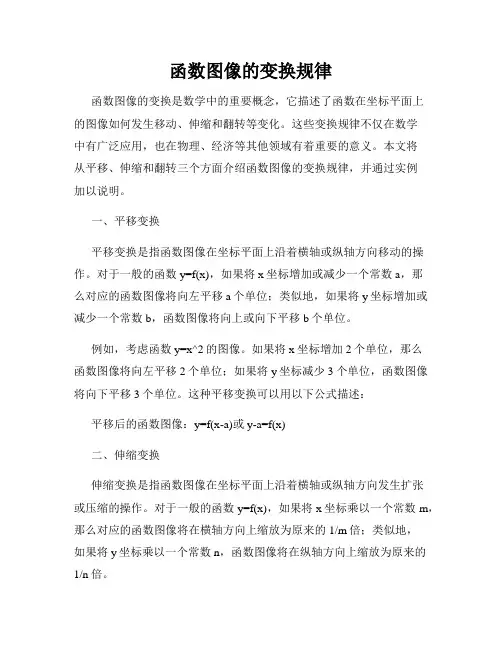 函数图像的变换规律

函数图像的变换是数学中的重要概念，它描述了函数在坐标平面上的图像如何发生移动、伸缩和翻转等变化。这些变换规律不仅在数学中有广泛应用，也在物理、经济等其他领域有着重要的意义。本文将从平移、伸缩和翻转三个方面介绍函数图像的变换规律，并通过实例加以说明。

一、平移变换

平移变换是指函数图像在坐标平面上沿着横轴或纵轴方向移动的操作。对于一般的函数 y=f(x)，如果将 x 坐标增加或减少一个常数 a，那么对应的函数图像将向左平移 a 个单位；类似地，如果将 y 坐标增加或减少一个常数 b，函数图像将向上或向下平移 b 个单位。

例如，考虑函数 y=x^2 的图像。如果将 x 坐标增加 2 个单位，那么函数图像将向左平移 2 个单位；如果将 y 坐标减少 3 个单位，函数图像将向下平移 3 个单位。这种平移变换可以用以下公式描述：

平移后的函数图像：y=f(x-a)或 y-a=f(x)

二、伸缩变换

伸缩变换是指函数图像在坐标平面上沿着横轴或纵轴方向发生扩张或压缩的操作。对于一般的函数 y=f(x)，如果将 x 坐标乘以一个常数 m，那么对应的函数图像将在横轴方向上缩放为原来的 1/m 倍；类似地，如果将 y 坐标乘以一个常数 n，函数图像将在纵轴方向上缩放为原来的 1/n 倍。